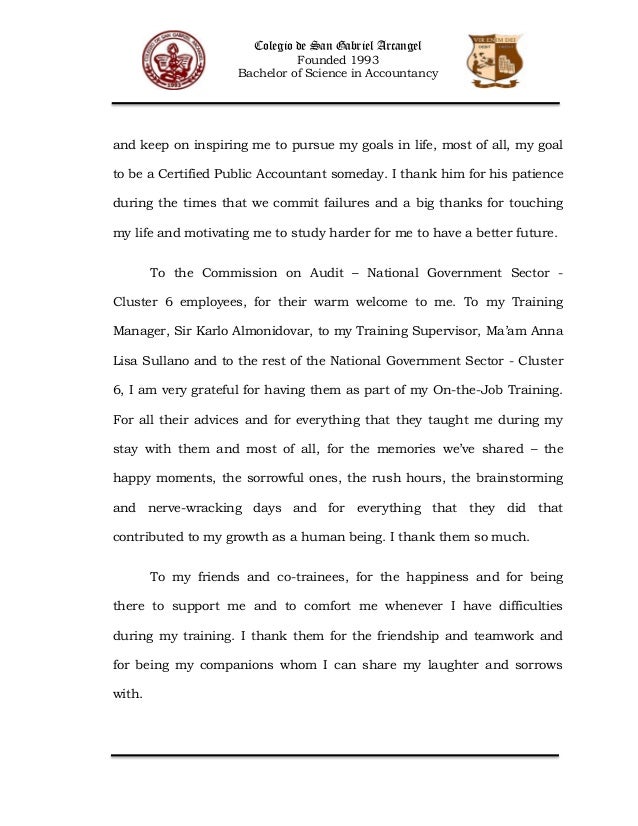 Colegio de San Gabriel Arcangel
Founded 1993
Bachelor of Science in Accountancy

and keep on inspiring me to pursue my goals in life, most of all, my goal to be a Certified Public Accountant someday. I thank him for his patience during the times that we commit failures and a big thanks for touching my life and motivating me to study harder for me to have a better future.

To the Commission on Audit – National Government Sector - Cluster 6 employees, for their warm welcome to me. To my Training Manager, Sir Karlo Almonidovar, to my Training Supervisor, Ma'am Anna Lisa Sullano and to the rest of the National Government Sector - Cluster 6, I am very grateful for having them as part of my On-the-Job Training. For all their advices and for everything that they taught me during my stay with them and most of all, for the memories we've shared – the happy moments, the sorrowful ones, the rush hours, the brainstorming and nerve-wracking days and for everything that they did that contributed to my growth as a human being. I thank them so much.

To my friends and co-trainees, for the happiness and for being there to support me and to comfort me whenever I have difficulties during my training. I thank them for the friendship and teamwork and for being my companions whom I can share my laughter and sorrows with.